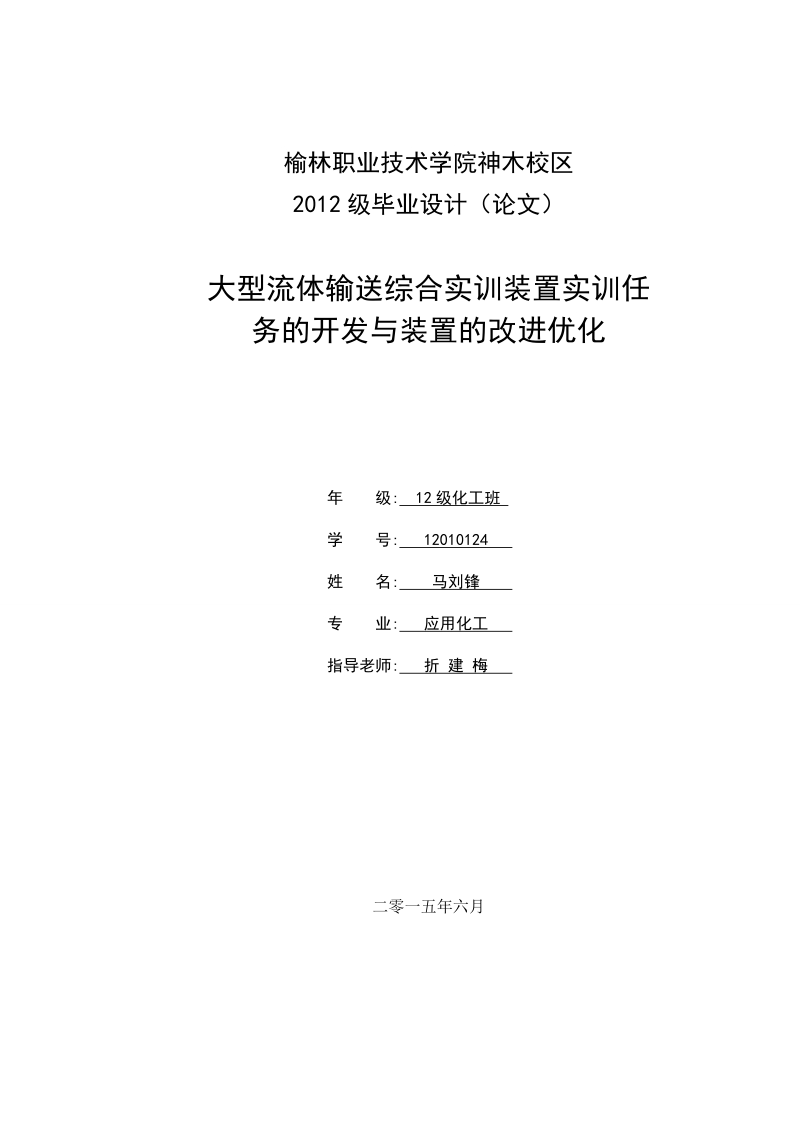 榆林职业技术学院神木校区

2012 级毕业设计（论文）

大型流体输送综合实训装置实训任务的开发与装置的改进优化

年　　级: 12 级化工班

学　　号: 12010124

姓　　名: 马刘锋

专　　业: 应用化工

指导老师: 折 建 梅

二零一五年六月